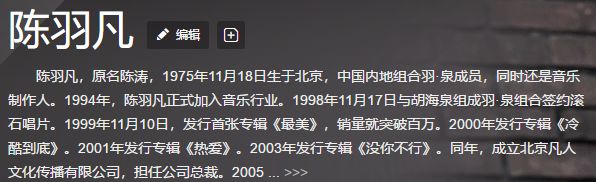 陈羽凡 编辑

陈羽凡，原名陈涛，1975年11月18日生于北京，中国内地组合羽·泉成员，同时还是音乐制作人。1994年，陈羽凡正式加入音乐行业。1998年11月17日与胡海泉组成羽·泉组合签约滚石唱片。1999年11月10日，发行首张专辑《最美》，销量就突破百万。2000年发行专辑《冷酷到底》。2001年发行专辑《热爱》。2003年发行专辑《没你不行》。同年，成立北京凡人文化传播有限公司，担任公司总裁。2005 ... >>>